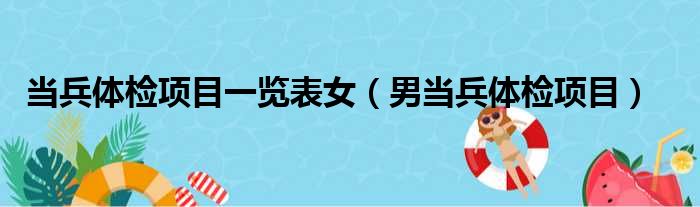 当兵体检项目一览表女（男当兵体检项目）